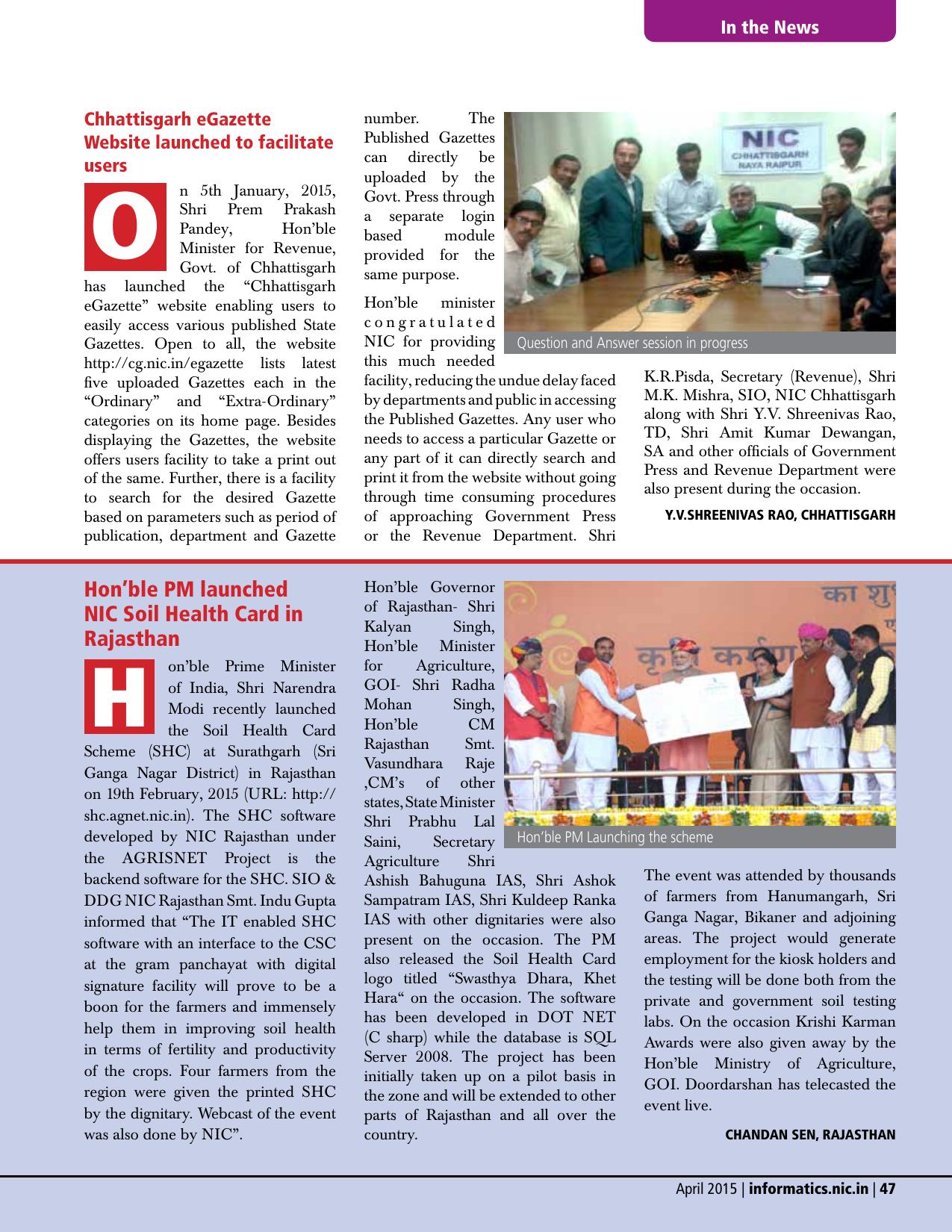 In the News

Chhattisgarh eGazette Website launched to facilitate users

On 5th January, 2015, Shri Prem Prakash Pandey, Hon'ble Minister for Revenue, Govt. of Chhattisgarh has launched the "Chhattisgarh eGazette" website enabling users to easily access various published State Gazettes. Open to all, the website http://cg.nic.in/egazette lists latest five uploaded Gazettes each in the "Ordinary" and "Extra-Ordinary" categories on its home page. Besides displaying the Gazettes, the website offers users facility to take a print out of the same. Further, there is a facility to search for the desired Gazette based on parameters such as period of publication, department and Gazette number. The Published Gazettes can directly be uploaded by the Govt. Press through a separate login based module provided for the same purpose.

Hon'ble minister congratulated NIC for providing this much needed facility, reducing the undue delay faced by departments and public in accessing the Published Gazettes. Any user who needs to access a particular Gazette or any part of it can directly search and print it from the website without going through time consuming procedures of approaching Government Press or the Revenue Department. Shri K.R.Pisda, Secretary (Revenue), Shri M.K. Mishra, SIO, NIC Chhattisgarh along with Shri Y.V. Shreenivas Rao, TD, Shri Amit Kumar Dewangan, SA and other officials of Government Press and Revenue Department were also present during the occasion.

NIC
CHHATTISGARH
NAYA RAIPUR

Question and Answer session in progress

Y.V.SHREENIVAS RAO, CHHATTISGARH

Hon'ble PM launched NIC Soil Health Card in Rajasthan

Hon'ble Prime Minister of India, Shri Narendra Modi recently launched the Soil Health Card Scheme (SHC) at Surathgarh (Sri Ganga Nagar District) in Rajasthan on 19th February, 2015 (URL: http://shc.agnet.nic.in). The SHC software developed by NIC Rajasthan under the AGRISNET Project is the backend software for the SHC. SIO & DDG NIC Rajasthan Smt. Indu Gupta informed that "The IT enabled SHC software with an interface to the CSC at the gram panchayat with digital signature facility will prove to be a boon for the farmers and immensely help them in improving soil health in terms of fertility and productivity of the crops. Four farmers from the region were given the printed SHC by the dignitary. Webcast of the event was also done by NIC".

Hon'ble Governor of Rajasthan- Shri Kalyan Singh, Hon'ble Minister for Agriculture, GOI- Shri Radha Mohan Singh, Hon'ble CM Rajasthan Smt. Vasundhara Raje ,CM's of other states, State Minister Shri Prabhu Lal Saini, Secretary Agriculture Shri Ashish Bahuguna IAS, Shri Ashok Sampatram IAS, Shri Kuldeep Ranka IAS with other dignitaries were also present on the occasion. The PM also released the Soil Health Card logo titled "Swasthya Dhara, Khet Hara" on the occasion. The software has been developed in DOT NET (C sharp) while the database is SQL Server 2008. The project has been initially taken up on a pilot basis in the zone and will be extended to other parts of Rajasthan and all over the country.

का शु
कृषि कर्मण

Hon'ble PM Launching the scheme

The event was attended by thousands of farmers from Hanumangarh, Sri Ganga Nagar, Bikaner and adjoining areas. The project would generate employment for the kiosk holders and the testing will be done both from the private and government soil testing labs. On the occasion Krishi Karman Awards were also given away by the Hon'ble Ministry of Agriculture, GOI. Doordarshan has telecasted the event live.

CHANDAN SEN, RAJASTHAN

April 2015 | informatics.nic.in | 47